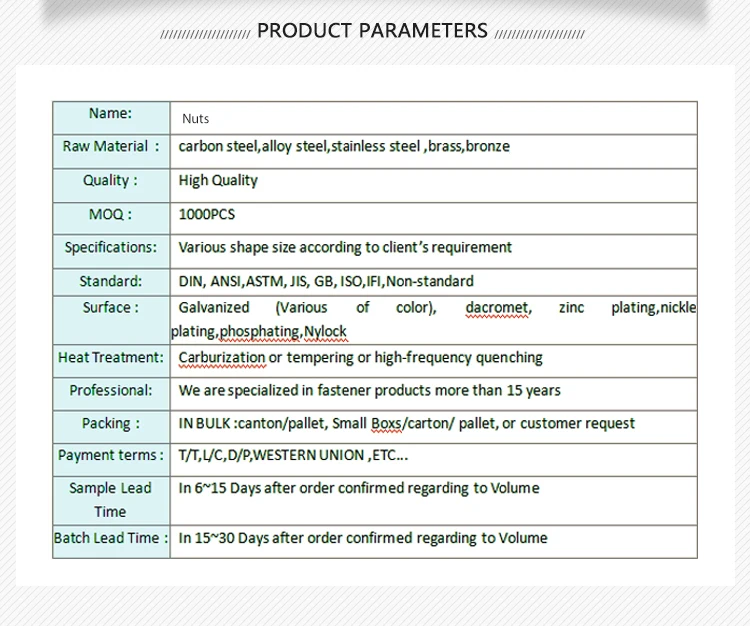 PRODUCT PARAMETERS

| Name: | Nuts |
|---|---|
| Raw Material : | carbon steel,alloy steel,stainless steel ,brass,bronze |
| Quality : | High Quality |
| MOQ : | 1000PCS |
| Specifications: | Various shape size according to client's requirement |
| Standard: | DIN, ANSI,ASTM, JIS, GB, ISO,IFI,Non-standard |
| Surface : | Galvanized (Various of color), dacromet, zinc plating,nickle plating,phosphating,Nylock |
| Heat Treatment: | Carburization or tempering or high-frequency quenching |
| Professional: | We are specialized in fastener products more than 15 years |
| Packing : | IN BULK :canton/pallet, Small Boxs/carton/ pallet, or customer request |
| Payment terms : | T/T,L/C,D/P,WESTERN UNION ,ETC... |
| Sample Lead Time | In 6~15 Days after order confirmed regarding to Volume |
| Batch Lead Time : | In 15~30 Days after order confirmed regarding to Volume |